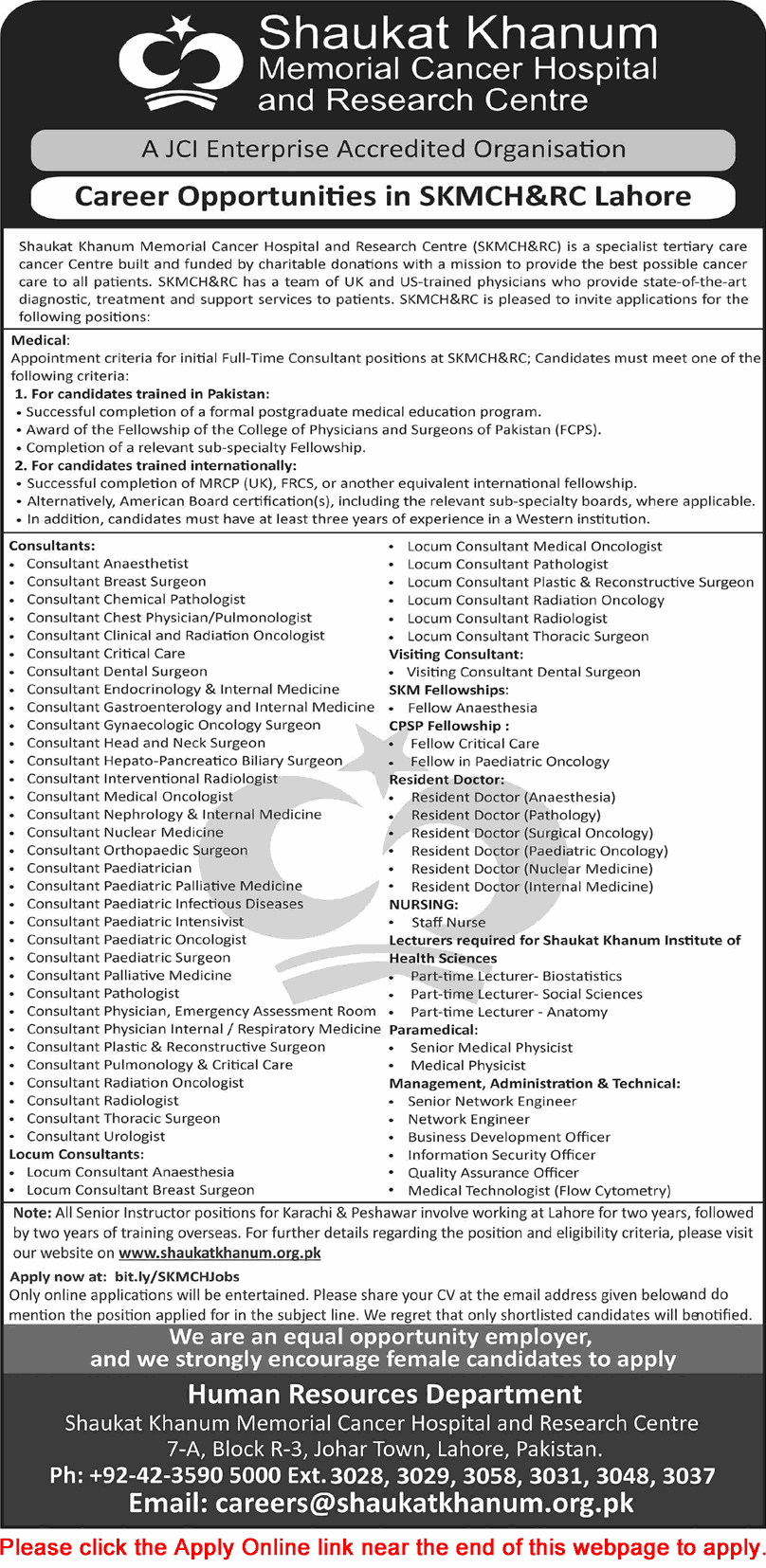 Shaukat Khanum
Memorial Cancer Hospital
and Research Centre

A JCI Enterprise Accredited Organisation

Career Opportunities in SKMCH&RC Lahore

Shaukat Khanum Memorial Cancer Hospital and Research Centre (SKMCH&RC) is a specialist tertiary care cancer Centre built and funded by charitable donations with a mission to provide the best possible cancer care to all patients. SKMCH&RC has a team of UK and US-trained physicians who provide state-of-the-art diagnostic, treatment and support services to patients. SKMCH&RC is pleased to invite applications for the following positions:

Medical:
Appointment criteria for initial Full-Time Consultant positions at SKMCH&RC; Candidates must meet one of the following criteria:
1. For candidates trained in Pakistan:
• Successful completion of a formal postgraduate medical education program.
• Award of the Fellowship of the College of Physicians and Surgeons of Pakistan (FCPS).
• Completion of a relevant sub-specialty Fellowship.
2. For candidates trained internationally:
• Successful completion of MRCP (UK), FRCS, or another equivalent international fellowship.
• Alternatively, American Board certification(s), including the relevant sub-specialty boards, where applicable.
• In addition, candidates must have at least three years of experience in a Western institution.

Consultants:
• Consultant Anaesthetist
• Consultant Breast Surgeon
• Consultant Chemical Pathologist
• Consultant Chest Physician/Pulmonologist
• Consultant Clinical and Radiation Oncologist
• Consultant Critical Care
• Consultant Dental Surgeon
• Consultant Endocrinology & Internal Medicine
• Consultant Gastroenterology and Internal Medicine
• Consultant Gynaecologic Oncology Surgeon
• Consultant Head and Neck Surgeon
• Consultant Hepato-Pancreatico Biliary Surgeon
• Consultant Interventional Radiologist
• Consultant Medical Oncologist
• Consultant Nephrology & Internal Medicine
• Consultant Nuclear Medicine
• Consultant Orthopaedic Surgeon
• Consultant Paediatrician
• Consultant Paediatric Palliative Medicine
• Consultant Paediatric Infectious Diseases
• Consultant Paediatric Intensivist
• Consultant Paediatric Oncologist
• Consultant Paediatric Surgeon
• Consultant Palliative Medicine
• Consultant Pathologist
• Consultant Physician, Emergency Assessment Room
• Consultant Physician Internal / Respiratory Medicine
• Consultant Plastic & Reconstructive Surgeon
• Consultant Pulmonology & Critical Care
• Consultant Radiation Oncologist
• Consultant Radiologist
• Consultant Thoracic Surgeon
• Consultant Urologist
Locum Consultants:
• Locum Consultant Anaesthesia
• Locum Consultant Breast Surgeon
• Locum Consultant Medical Oncologist
• Locum Consultant Pathologist
• Locum Consultant Plastic & Reconstructive Surgeon
• Locum Consultant Radiation Oncology
• Locum Consultant Radiologist
• Locum Consultant Thoracic Surgeon
Visiting Consultant:
• Visiting Consultant Dental Surgeon
SKM Fellowships:
• Fellow Anaesthesia
CPSP Fellowship :
• Fellow Critical Care
• Fellow in Paediatric Oncology
Resident Doctor:
• Resident Doctor (Anaesthesia)
• Resident Doctor (Pathology)
• Resident Doctor (Surgical Oncology)
• Resident Doctor (Paediatric Oncology)
• Resident Doctor (Nuclear Medicine)
• Resident Doctor (Internal Medicine)
NURSING:
• Staff Nurse
Lecturers required for Shaukat Khanum Institute of Health Sciences
• Part-time Lecturer- Biostatistics
• Part-time Lecturer- Social Sciences
• Part-time Lecturer - Anatomy
Paramedical:
• Senior Medical Physicist
• Medical Physicist
Management, Administration & Technical:
• Senior Network Engineer
• Network Engineer
• Business Development Officer
• Information Security Officer
• Quality Assurance Officer
• Medical Technologist (Flow Cytometry)

Note: All Senior Instructor positions for Karachi & Peshawar involve working at Lahore for two years, followed by two years of training overseas. For further details regarding the position and eligibility criteria, please visit our website on www.shaukatkhanum.org.pk
Apply now at: bit.ly/SKMCHJobs
Only online applications will be entertained. Please share your CV at the email address given belowand do mention the position applied for in the subject line. We regret that only shortlisted candidates will benotified.

We are an equal opportunity employer, and we strongly encourage female candidates to apply

Human Resources Department
Shaukat Khanum Memorial Cancer Hospital and Research Centre
7-A, Block R-3, Johar Town, Lahore, Pakistan.
Ph: +92-42-3590 5000 Ext. 3028, 3029, 3058, 3031, 3048, 3037
Email: careers@shaukatkhanum.org.pk

Please click the Apply Online link near the end of this webpage to apply.